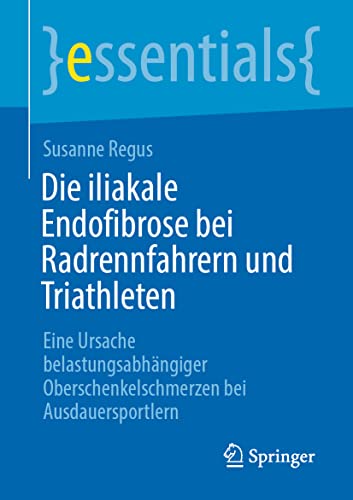 }essentials{

Susanne Regus

Die iliakale Endofibrose bei Radrennfahrern und Triathleten

Eine Ursache belastungsabhängiger Oberschenkelschmerzen bei Ausdauersportlern

Springer